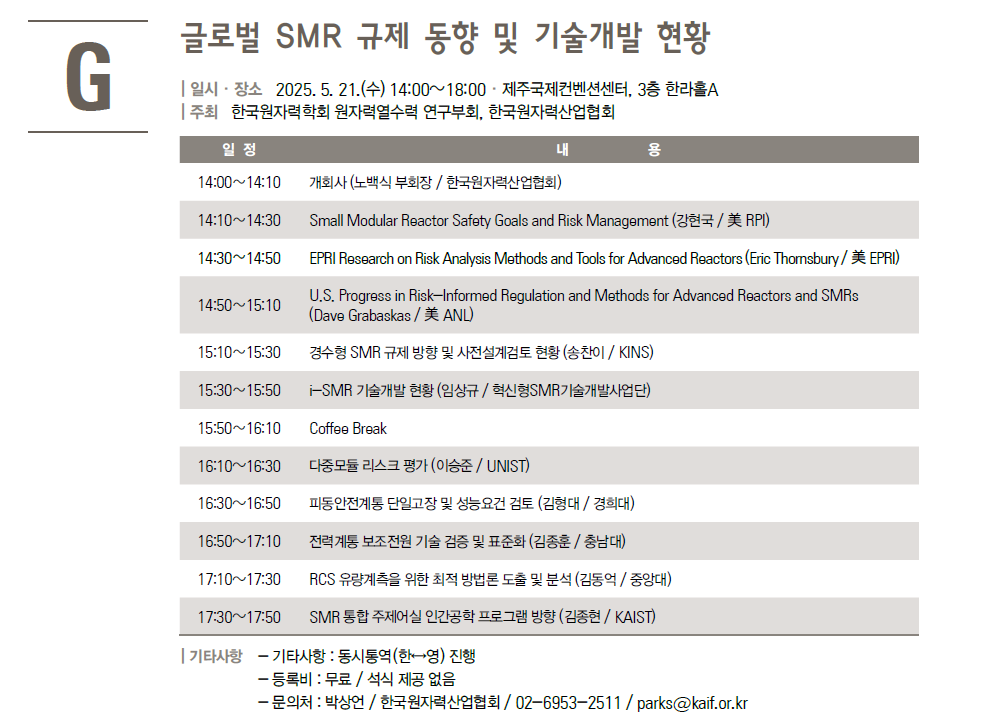 G

글로벌 SMR 규제 동향 및 기술개발 현황

| 일시 · 장소 2025. 5. 21.(수) 14:00~18:00 · 제주국제컨벤션센터, 3층 한라홀A
| 주최 한국원자력학회 원자력열수력 연구부회, 한국원자력산업협회

| 일 정 | 내 용 |
|---|---|
| 14:00~14:10 | 개회사 (노백식 부회장 / 한국원자력산업협회) |
| 14:10~14:30 | Small Modular Reactor Safety Goals and Risk Management (강현국 / 美 RPI) |
| 14:30~14:50 | EPRI Research on Risk Analysis Methods and Tools for Advanced Reactors (Eric Thornsbury / 美 EPRI) |
| 14:50~15:10 | U.S. Progress in Risk-Informed Regulation and Methods for Advanced Reactors and SMRs (Dave Grabaskas / 美 ANL) |
| 15:10~15:30 | 경수형 SMR 규제 방향 및 사전설계검토 현황 (송찬이 / KINS) |
| 15:30~15:50 | i-SMR 기술개발 현황 (임상규 / 혁신형SMR기술개발사업단) |
| 15:50~16:10 | Coffee Break |
| 16:10~16:30 | 다중모듈 리스크 평가 (이승준 / UNIST) |
| 16:30~16:50 | 피동안전계통 단일고장 및 성능요건 검토 (김형대 / 경희대) |
| 16:50~17:10 | 전력계통 보조전원 기술 검증 및 표준화 (김종훈 / 충남대) |
| 17:10~17:30 | RCS 유량계측을 위한 최적 방법론 도출 및 분석 (김동억 / 중앙대) |
| 17:30~17:50 | SMR 통합 주제어실 인간공학 프로그램 방향 (김종현 / KAIST) |

| 기타사항 - 기타사항 : 동시통역(한↔영) 진행
- 등록비 : 무료 / 석식 제공 없음
- 문의처 : 박상언 / 한국원자력산업협회 / 02-6953-2511 / parks@kaif.or.kr